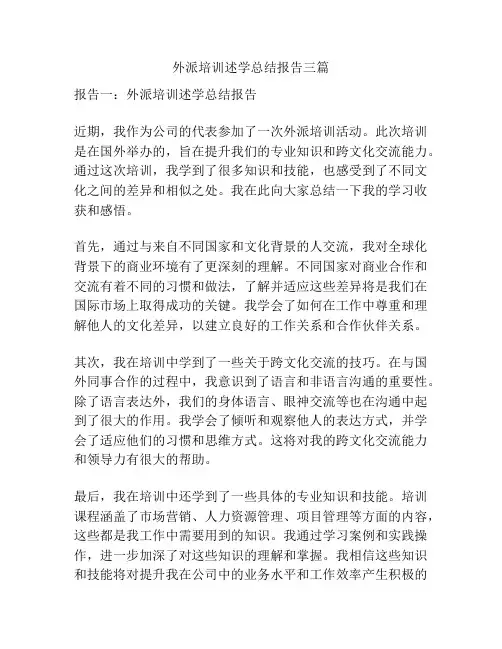 外派培训述学总结报告三篇

报告一：外派培训述学总结报告

近期，我作为公司的代表参加了一次外派培训活动。此次培训是在国外举办的，旨在提升我们的专业知识和跨文化交流能力。通过这次培训，我学到了很多知识和技能，也感受到了不同文化之间的差异和相似之处。我在此向大家总结一下我的学习收获和感悟。

首先，通过与来自不同国家和文化背景的人交流，我对全球化背景下的商业环境有了更深刻的理解。不同国家对商业合作和交流有着不同的习惯和做法，了解并适应这些差异将是我们在国际市场上取得成功的关键。我学会了如何在工作中尊重和理解他人的文化差异，以建立良好的工作关系和合作伙伴关系。

其次，我在培训中学到了一些关于跨文化交流的技巧。在与国外同事合作的过程中，我意识到了语言和非语言沟通的重要性。除了语言表达外，我们的身体语言、眼神交流等也在沟通中起到了很大的作用。我学会了倾听和观察他人的表达方式，并学会了适应他们的习惯和思维方式。这将对我的跨文化交流能力和领导力有很大的帮助。

最后，我在培训中还学到了一些具体的专业知识和技能。培训课程涵盖了市场营销、人力资源管理、项目管理等方面的内容，这些都是我工作中需要用到的知识。我通过学习案例和实践操作，进一步加深了对这些知识的理解和掌握。我相信这些知识和技能将对提升我在公司中的业务水平和工作效率产生积极的